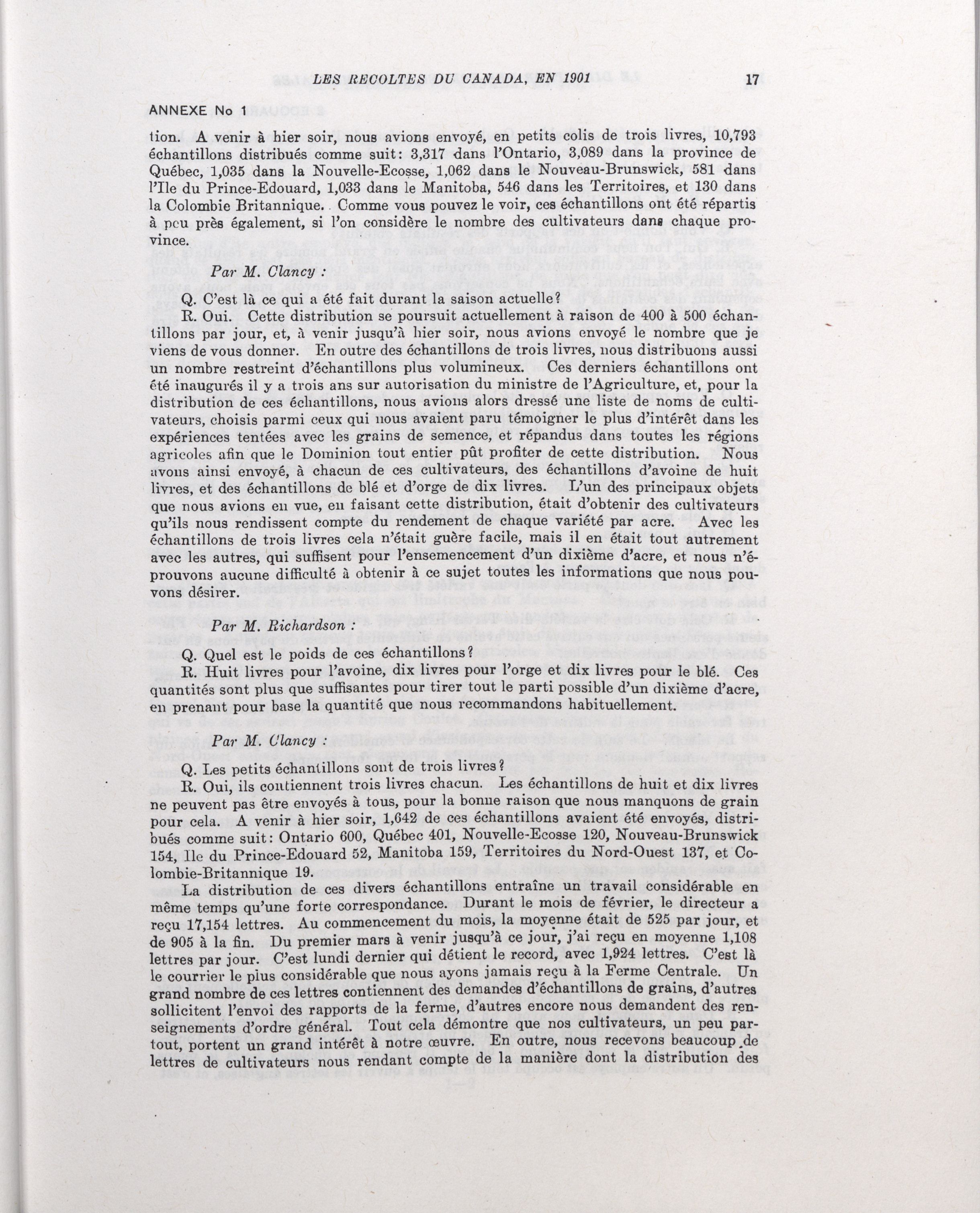 LES RECOLTES DU CANADA, EN 1901 17

ANNEXE No 1

tion. A venir à hier soir, nous avions envoyé, en petits colis de trois livres, 10,793 échantillons distribués comme suit: 3,317 dans l'Ontario, 3,089 dans la province de Québec, 1,035 dans la Nouvelle-Ecosse, 1,062 dans le Nouveau-Brunswick, 581 dans l'Ile du Prince-Edouard, 1,033 dans le Manitoba, 546 dans les Territoires, et 130 dans la Colombie Britannique. Comme vous pouvez le voir, ces échantillons ont été répartis à peu près également, si l'on considère le nombre des cultivateurs dans chaque province.

Par M. Clancy :

Q. C'est là ce qui a été fait durant la saison actuelle?

R. Oui. Cette distribution se poursuit actuellement à raison de 400 à 500 échantillons par jour, et, à venir jusqu'à hier soir, nous avions envoyé le nombre que je viens de vous donner. En outre des échantillons de trois livres, nous distribuons aussi un nombre restreint d'échantillons plus volumineux. Ces derniers échantillons ont été inaugurés il y a trois ans sur autorisation du ministre de l'Agriculture, et, pour la distribution de ces échantillons, nous avions alors dressé une liste de noms de cultivateurs, choisis parmi ceux qui nous avaient paru témoigner le plus d'intérêt dans les expériences tentées avec les grains de semence, et répandus dans toutes les régions agricoles afin que le Dominion tout entier pût profiter de cette distribution. Nous avons ainsi envoyé, à chacun de ces cultivateurs, des échantillons d'avoine de huit livres, et des échantillons de blé et d'orge de dix livres. L'un des principaux objets que nous avions en vue, en faisant cette distribution, était d'obtenir des cultivateurs qu'ils nous rendissent compte du rendement de chaque variété par acre. Avec les échantillons de trois livres cela n'était guère facile, mais il en était tout autrement avec les autres, qui suffisent pour l'ensemencement d'un dixième d'acre, et nous n'éprouvons aucune difficulté à obtenir à ce sujet toutes les informations que nous pouvons désirer.

Par M. Richardson :

Q. Quel est le poids de ces échantillons?

R. Huit livres pour l'avoine, dix livres pour l'orge et dix livres pour le blé. Ces quantités sont plus que suffisantes pour tirer tout le parti possible d'un dixième d'acre, en prenant pour base la quantité que nous recommandons habituellement.

Par M. Clancy :

Q. Les petits échantillons sont de trois livres?

R. Oui, ils contiennent trois livres chacun. Les échantillons de huit et dix livres ne peuvent pas être envoyés à tous, pour la bonne raison que nous manquons de grain pour cela. A venir à hier soir, 1,642 de ces échantillons avaient été envoyés, distribués comme suit: Ontario 600, Québec 401, Nouvelle-Ecosse 120, Nouveau-Brunswick 154, Ile du Prince-Edouard 52, Manitoba 159, Territoires du Nord-Ouest 137, et Colombie-Britannique 19.

La distribution de ces divers échantillons entraîne un travail considérable en même temps qu'une forte correspondance. Durant le mois de février, le directeur a reçu 17,154 lettres. Au commencement du mois, la moyenne était de 525 par jour, et de 905 à la fin. Du premier mars à venir jusqu'à ce jour, j'ai reçu en moyenne 1,108 lettres par jour. C'est lundi dernier qui détient le record, avec 1,924 lettres. C'est là le courrier le plus considérable que nous ayons jamais reçu à la Ferme Centrale. Un grand nombre de ces lettres contiennent des demandes d'échantillons de grains, d'autres sollicitent l'envoi des rapports de la ferme, d'autres encore nous demandent des renseignements d'ordre général. Tout cela démontre que nos cultivateurs, un peu partout, portent un grand intérêt à notre œuvre. En outre, nous recevons beaucoup de lettres de cultivateurs nous rendant compte de la manière dont la distribution des